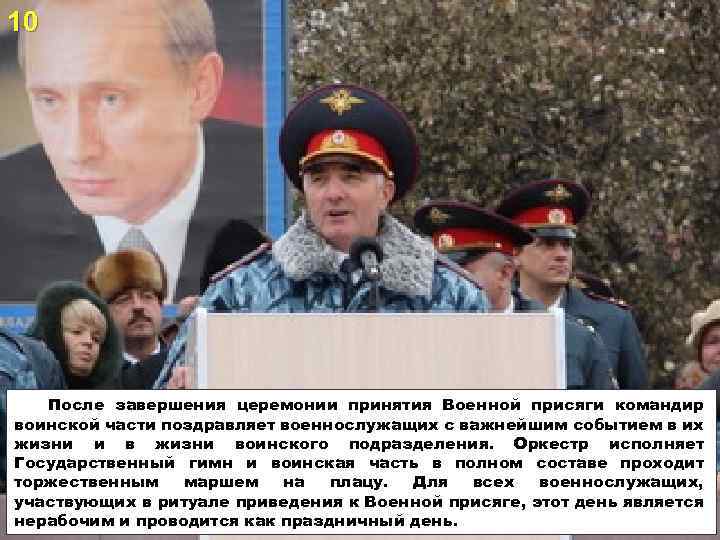 10

После завершения церемонии принятия Военной присяги командир воинской части поздравляет военнослужащих с важнейшим событием в их жизни и в жизни воинского подразделения. Оркестр исполняет Государственный гимн и воинская часть в полном составе проходит торжественным маршем на плацу. Для всех военнослужащих, участвующих в ритуале приведения к Военной присяге, этот день является нерабочим и проводится как праздничный день.